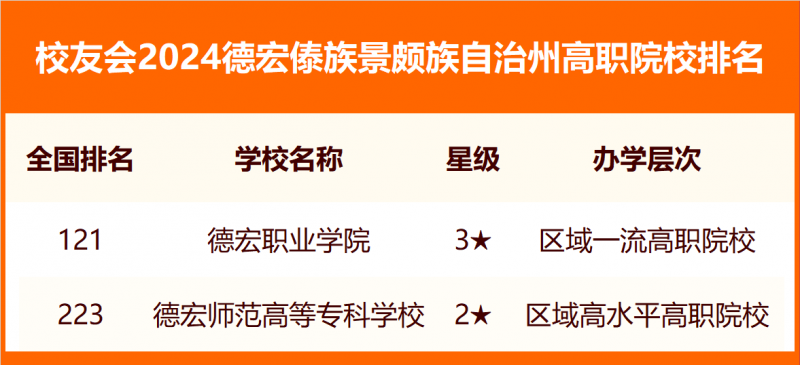 校友会2024德宏傣族景颇族自治州高职院校排名

| 全国排名 | 学校名称 | 星级 | 办学层次 |
|---|---|---|---|
| 121 | 德宏职业学院 | 3★ | 区域一流高职院校 |
| 223 | 德宏师范高等专科学校 | 2★ | 区域高水平高职院校 |